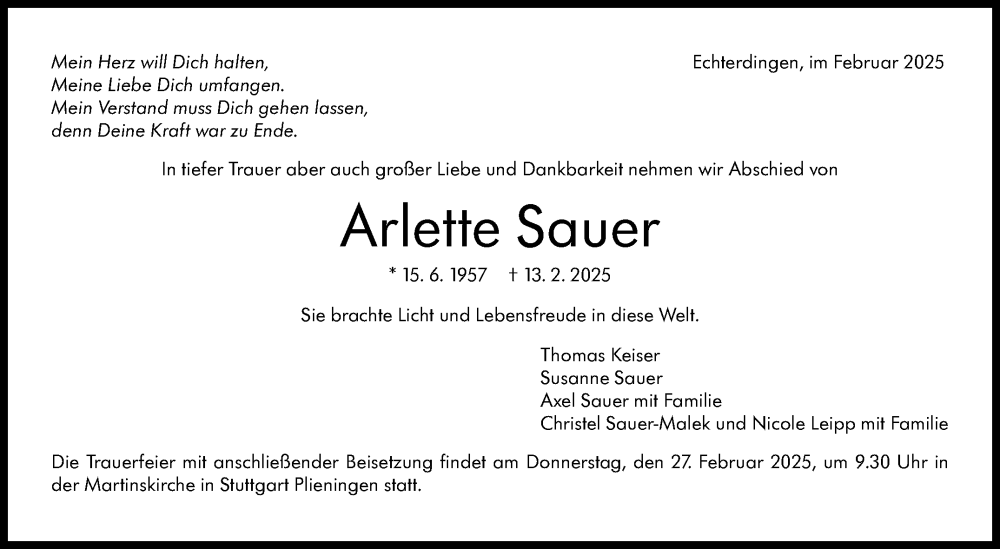 Mein Herz will Dich halten,
Meine Liebe Dich umfangen.
Mein Verstand muss Dich gehen lassen,
denn Deine Kraft war zu Ende.

Echterdingen, im Februar 2025

In tiefer Trauer aber auch großer Liebe und Dankbarkeit nehmen wir Abschied von

Arlette Sauer

* 15. 6. 1957    † 13. 2. 2025

Sie brachte Licht und Lebensfreude in diese Welt.

Thomas Keiser
Susanne Sauer
Axel Sauer mit Familie
Christel Sauer-Malek und Nicole Leipp mit Familie

Die Trauerfeier mit anschließender Beisetzung findet am Donnerstag, den 27. Februar 2025, um 9.30 Uhr in der Martinskirche in Stuttgart Plieningen statt.